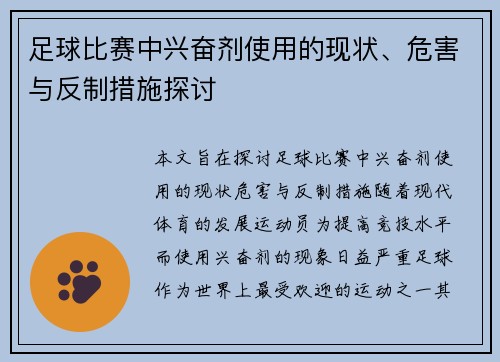 足球比赛中兴奋剂使用的现状、危害与反制措施探讨

本文旨在探讨足球比赛中兴奋剂使用的现状危害与反制措施随着现代体育的发展运动员为提高竞技水平而使用兴奋剂的现象日益严重足球作为世界上最受欢迎的运动之一其